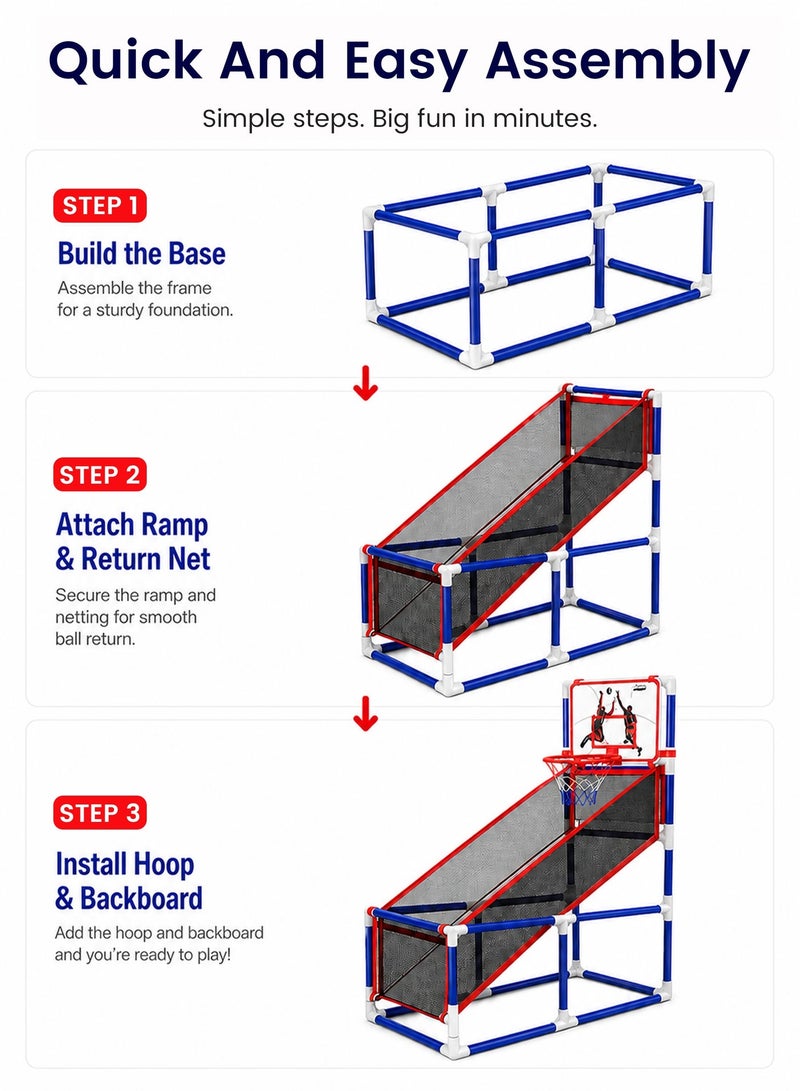 Quick And Easy Assembly

Simple steps. Big fun in minutes.

STEP 1

Build the Base

Assemble the frame for a sturdy foundation.

STEP 2

Attach Ramp & Return Net

Secure the ramp and netting for smooth ball return.

STEP 3

Install Hoop & Backboard

Add the hoop and backboard and you're ready to play!